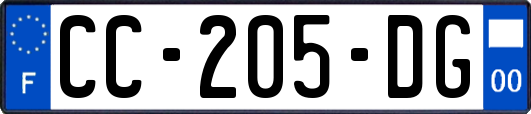 F
CC-205-DG
00